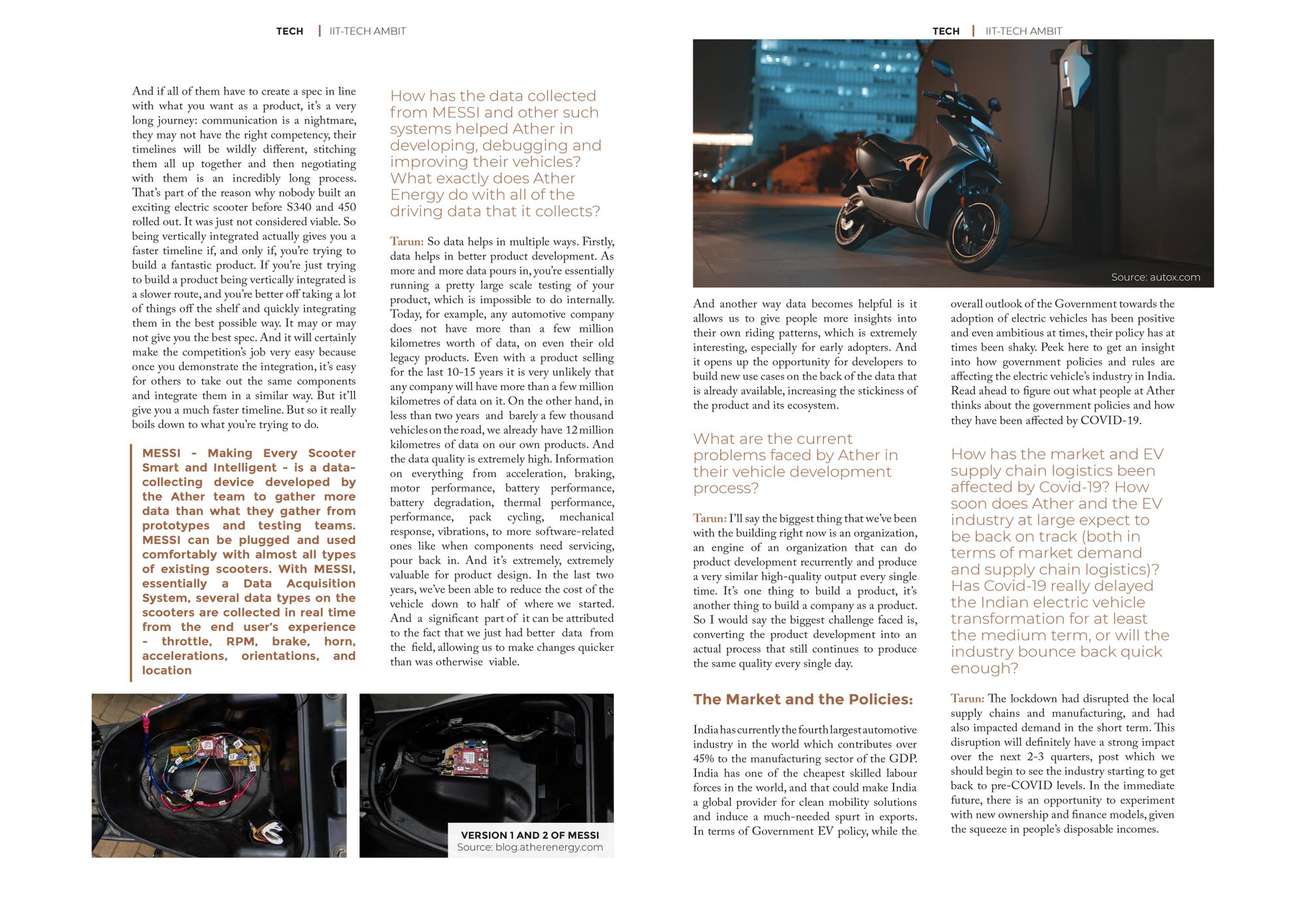 TECH | IIT-TECH AMBIT

And if all of them have to create a spec in line with what you want as a product, it's a very long journey: communication is a nightmare, they may not have the right competency, their timelines will be wildly different, stitching them all up together and then negotiating with them is an incredibly long process. That's part of the reason why nobody built an exciting electric scooter before S340 and 450 rolled out. It was just not considered viable. So being vertically integrated actually gives you a faster timeline if, and only if, you're trying to build a fantastic product. If you're just trying to build a product being vertically integrated is a slower route, and you're better off taking a lot of things off the shelf and quickly integrating them in the best possible way. It may or may not give you the best spec. And it will certainly make the competition's job very easy because once you demonstrate the integration, it's easy for others to take out the same components and integrate them in a similar way. But it'll give you a much faster timeline. But so it really boils down to what you're trying to do.

MESSI - Making Every Scooter Smart and Intelligent - is a data-collecting device developed by the Ather team to gather more data than what they gather from prototypes and testing teams. MESSI can be plugged and used comfortably with almost all types of existing scooters. With MESSI, essentially a Data Acquisition System, several data types on the scooters are collected in real time from the end user's experience - throttle, RPM, brake, horn, accelerations, orientations, and location

How has the data collected from MESSI and other such systems helped Ather in developing, debugging and improving their vehicles? What exactly does Ather Energy do with all of the driving data that it collects?

Tarun: So data helps in multiple ways. Firstly, data helps in better product development. As more and more data pours in, you're essentially running a pretty large scale testing of your product, which is impossible to do internally. Today, for example, any automotive company does not have more than a few million kilometres worth of data, on even their old legacy products. Even with a product selling for the last 10-15 years it is very unlikely that any company will have more than a few million kilometres of data on it. On the other hand, in less than two years and barely a few thousand vehicles on the road, we already have 12 million kilometres of data on our own products. And the data quality is extremely high. Information on everything from acceleration, braking, motor performance, battery performance, battery degradation, thermal performance, performance, pack cycling, mechanical response, vibrations, to more software-related ones like when components need servicing, pour back in. And it's extremely, extremely valuable for product design. In the last two years, we've been able to reduce the cost of the vehicle down to half of where we started. And a significant part of it can be attributed to the fact that we just had better data from the field, allowing us to make changes quicker than was otherwise viable.

VERSION 1 AND 2 OF MESSI
Source: blog.atherenergy.com

TECH | IIT-TECH AMBIT

Source: autox.com

And another way data becomes helpful is it allows us to give people more insights into their own riding patterns, which is extremely interesting, especially for early adopters. And it opens up the opportunity for developers to build new use cases on the back of the data that is already available, increasing the stickiness of the product and its ecosystem.

What are the current problems faced by Ather in their vehicle development process?

Tarun: I'll say the biggest thing that we've been with the building right now is an organization, an engine of an organization that can do product development recurrently and produce a very similar high-quality output every single time. It's one thing to build a product, it's another thing to build a company as a product. So I would say the biggest challenge faced is, converting the product development into an actual process that still continues to produce the same quality every single day.

The Market and the Policies:

India has currently the fourth largest automotive industry in the world which contributes over 45% to the manufacturing sector of the GDP. India has one of the cheapest skilled labour forces in the world, and that could make India a global provider for clean mobility solutions and induce a much-needed spurt in exports. In terms of Government EV policy, while the overall outlook of the Government towards the adoption of electric vehicles has been positive and even ambitious at times, their policy has at times been shaky. Peek here to get an insight into how government policies and rules are affecting the electric vehicle's industry in India. Read ahead to figure out what people at Ather thinks about the government policies and how they have been affected by COVID-19.

How has the market and EV supply chain logistics been affected by Covid-19? How soon does Ather and the EV industry at large expect to be back on track (both in terms of market demand and supply chain logistics)? Has Covid-19 really delayed the Indian electric vehicle transformation for at least the medium term, or will the industry bounce back quick enough?

Tarun: The lockdown had disrupted the local supply chains and manufacturing, and had also impacted demand in the short term. This disruption will definitely have a strong impact over the next 2-3 quarters, post which we should begin to see the industry starting to get back to pre-COVID levels. In the immediate future, there is an opportunity to experiment with new ownership and finance models, given the squeeze in people's disposable incomes.